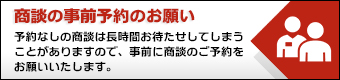 商談の事前予約のお願い

予約なしの商談は長時間お待たせしてしまうことがありますので、事前に商談のご予約をお願いいたします。